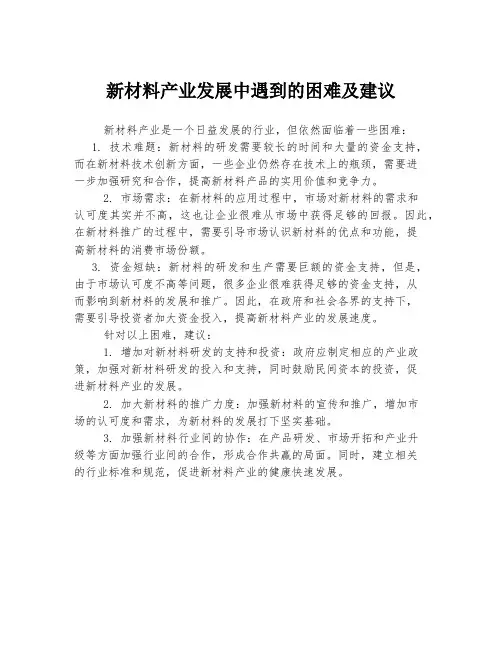 新材料产业发展中遇到的困难及建议

新材料产业是一个日益发展的行业，但依然面临着一些困难：

1. 技术难题：新材料的研发需要较长的时间和大量的资金支持，而在新材料技术创新方面，一些企业仍然存在技术上的瓶颈，需要进一步加强研究和合作，提高新材料产品的实用价值和竞争力。

2. 市场需求：在新材料的应用过程中，市场对新材料的需求和认可度其实并不高，这也让企业很难从市场中获得足够的回报。因此，在新材料推广的过程中，需要引导市场认识新材料的优点和功能，提高新材料的消费市场份额。

3. 资金短缺：新材料的研发和生产需要巨额的资金支持，但是，由于市场认可度不高等问题，很多企业很难获得足够的资金支持，从而影响到新材料的发展和推广。因此，在政府和社会各界的支持下，需要引导投资者加大资金投入，提高新材料产业的发展速度。

针对以上困难，建议：

1. 增加对新材料研发的支持和投资：政府应制定相应的产业政策，加强对新材料研发的投入和支持，同时鼓励民间资本的投资，促进新材料产业的发展。

2. 加大新材料的推广力度：加强新材料的宣传和推广，增加市场的认可度和需求，为新材料的发展打下坚实基础。

3. 加强新材料行业间的协作：在产品研发、市场开拓和产业升级等方面加强行业间的合作，形成合作共赢的局面。同时，建立相关的行业标准和规范，促进新材料产业的健康快速发展。